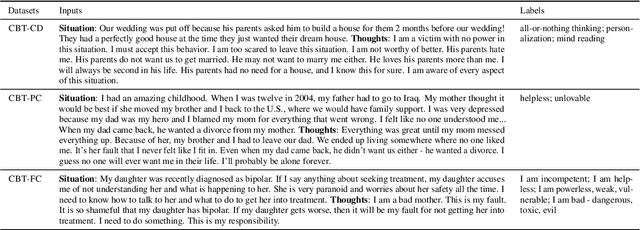 | Datasets | Inputs | Labels |
|---|---|---|
| CBT-CD | **Situation**: Our wedding was put off because his parents asked him to build a house for them 2 months before our wedding! They had a perfectly good house at the time they just wanted their dream house. **Thoughts**: I am a victim with no power in this situation. I must accept this behavior. I am too scared to leave this situation. I am not worthy of better. His parents hate me. His parents do not want us to get married. He may not want to marry me either. He loves his parents more than me. I will always be second in his life. His parents had no need for a house, and I know this for sure. I am aware of every aspect of this situation. | all-or-nothing thinking; personalization; mind reading |
| CBT-PC | **Situation**: I had an amazing childhood. When I was twelve in 2004, my father had to go to Iraq. My mother thought it would be best if she moved my brother and I back to the U.S., where we would have family support. I was very depressed because my dad was my hero and I blamed my mom for everything that went wrong. I felt like no one understood me... When my dad came back, he wanted a divorce from my mother. **Thoughts**: Everything was great until my mom messed everything up. Because of her, my brother and I had to leave our dad. We ended up living somewhere where no one liked me. It's her fault that I never felt like I fit in. Even when my dad came back, he didn't want us either - he wanted a divorce. I guess no one will ever want me in their life. I'll probably be alone forever. | helpless; unlovable |
| CBT-FC | **Situation**: My daughter was recently diagnosed as bipolar. If I say anything about seeking treatment, my daughter accuses me of not understanding her and what is happening to her. She is very paranoid and worries about her safety all the time. I need to know how to talk to her and what to do to get her into treatment. **Thoughts**: I am a bad mother. This is my fault. It is so shameful that my daughter has bipolar. If my daughter gets worse, then it will be my fault for not getting her into treatment. I need to do something. This is my responsibility. | I am incompetent; I am helpless; I am powerless, weak, vulnerable; I am bad - dangerous, toxic, evil |